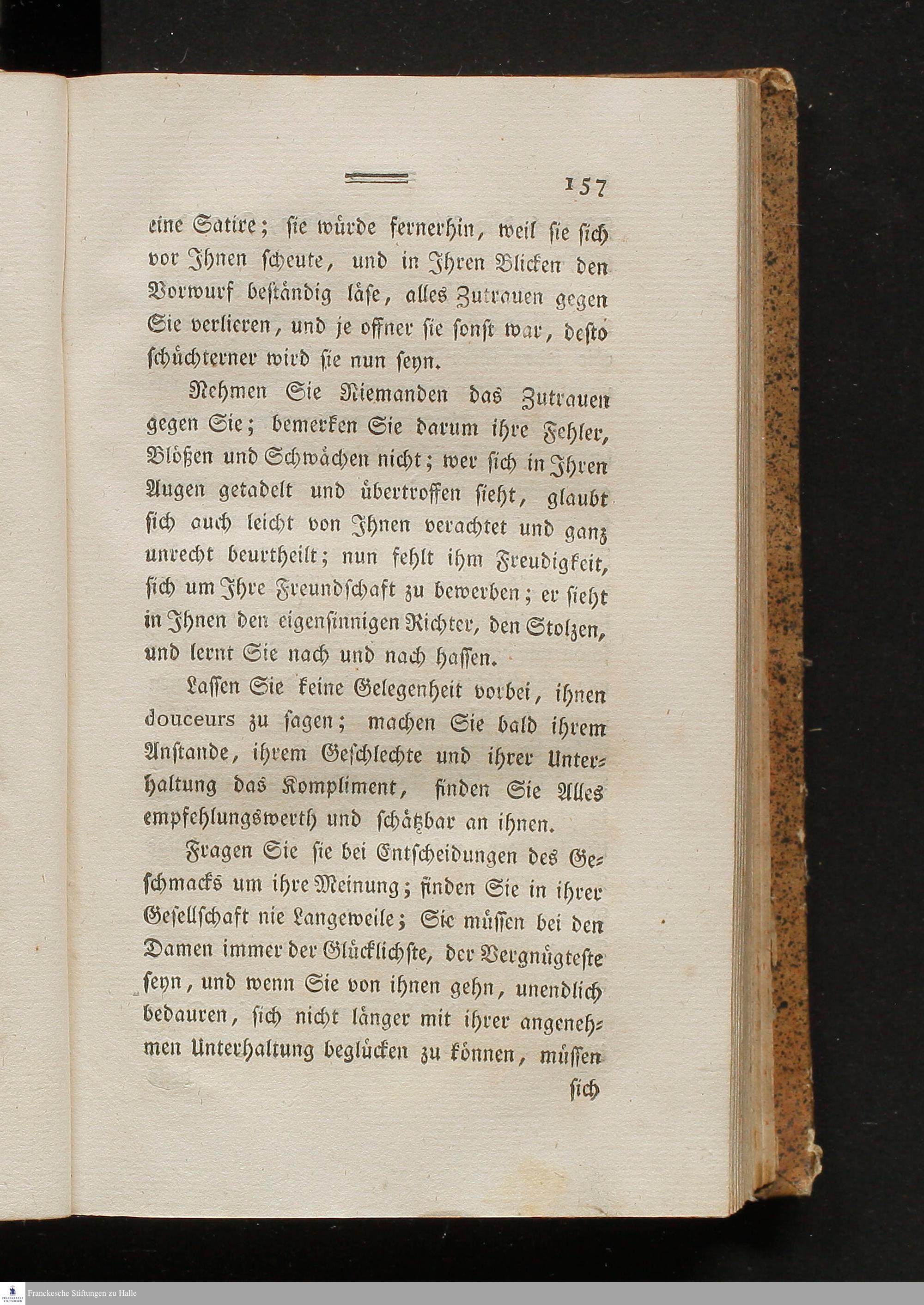 157

eine Satire; sie würde fernerhin, weil sie sich vor Ihnen scheute, und in Ihren Blicken den Vorwurf beständig läse, alles Zutrauen gegen Sie verlieren, und je offner sie sonst war, desto schüchterner wird sie nun seyn.

Nehmen Sie Niemanden das Zutrauen gegen Sie; bemerken Sie darum ihre Fehler, Blößen und Schwächen nicht; wer sich in Ihren Augen getadelt und übertroffen sieht, glaubt sich auch leicht von Ihnen verachtet und ganz unrecht beurtheilt; nun fehlt ihm Freudigkeit, sich um Ihre Freundschaft zu bewerben; er sieht in Ihnen den eigensinnigen Richter, den Stolzen, und lernt Sie nach und nach hassen.

Lassen Sie keine Gelegenheit vorbei, ihnen douceurs zu sagen; machen Sie bald ihrem Anstande, ihrem Geschlechte und ihrer Unterhaltung das Kompliment, finden Sie Alles empfehlungswerth und schätzbar an ihnen.

Fragen Sie sie bei Entscheidungen des Geschmacks um ihre Meinung; finden Sie in ihrer Gesellschaft nie Langeweile; Sie müssen bei den Damen immer der Glücklichste, der Vergnügteste seyn, und wenn Sie von ihnen gehn, unendlich bedauren, sich nicht länger mit ihrer angenehmen Unterhaltung beglücken zu können, müssen sich

Franckesche Stiftungen zu Halle